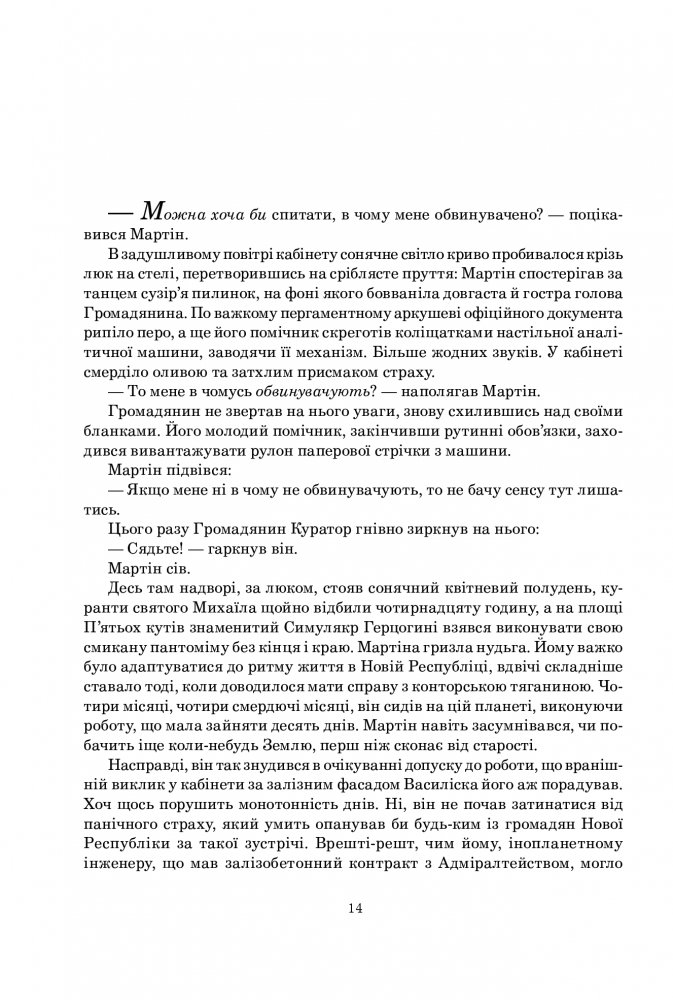 — Можна хоча би спитати, в чому мене обвинувачено? — поцікавився Мартін.

В задушливому повітрі кабінету сонячне світло криво пробивалося крізь люк на стелі, перетворившись на сріблясте пруття: Мартін спостерігав за танцем сузір'я пилинок, на фоні якого бовваніла довгаста й гостра голова Громадянина. По важкому пергаментному аркушеві офіційного документа рипіло перо, а ще його помічник скреготів коліщатками настільної аналітичної машини, заводячи її механізм. Більше жодних звуків. У кабінеті смерділо оливою та затхлим присмаком страху.

— То мене в чомусь обвинувачують? — наполягав Мартін.

Громадянин не звертав на нього уваги, знову схилившись над своїми бланками. Його молодий помічник, закінчивши рутинні обов'язки, заходився вивантажувати рулон паперової стрічки з машини.

Мартін підвівся:

— Якщо мене ні в чому не обвинувачують, то не бачу сенсу тут лишатись.

Цього разу Громадянин Куратор гнівно зиркнув на нього:

— Сядьте! — гаркнув він.

Мартін сів.

Десь там надворі, за люком, стояв сонячний квітневий полудень, куранти святого Михаїла щойно відбили чотирнадцяту годину, а на площі П'ятьох кутів знаменитий Симулякр Герцогині взявся виконувати свою смикану пантоміму без кінця і краю. Мартіна гризла нудьга. Йому важко було адаптуватися до ритму життя в Новій Республіці, вдвічі складніше ставало тоді, коли доводилося мати справу з конторською тяганиною. Чотири місяці, чотири смердючі місяці, він сидів на цій планеті, виконуючи роботу, що мала зайняти десять днів. Мартін навіть засумнівався, чи побачить іще коли-небудь Землю, перш ніж сконає від старості.

Насправді, він так знудився в очікуванні допуску до роботи, що вранішній виклик у кабінети за залізним фасадом Василіска його аж порадував. Хоч щось порушить монотонність днів. Ні, він не почав затинатися від панічного страху, який умить опанував би будь-ким із громадян Нової Республіки за такої зустрічі. Врешті-решт, чим йому, інопланетному інженеру, що мав залізобетонний контракт з Адміралтейством, могло

14